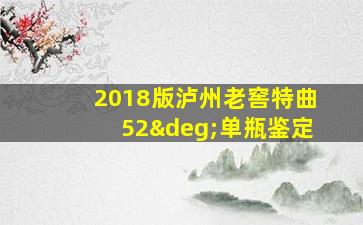 2018版泸州老窖特曲52&deg;单瓶鉴定